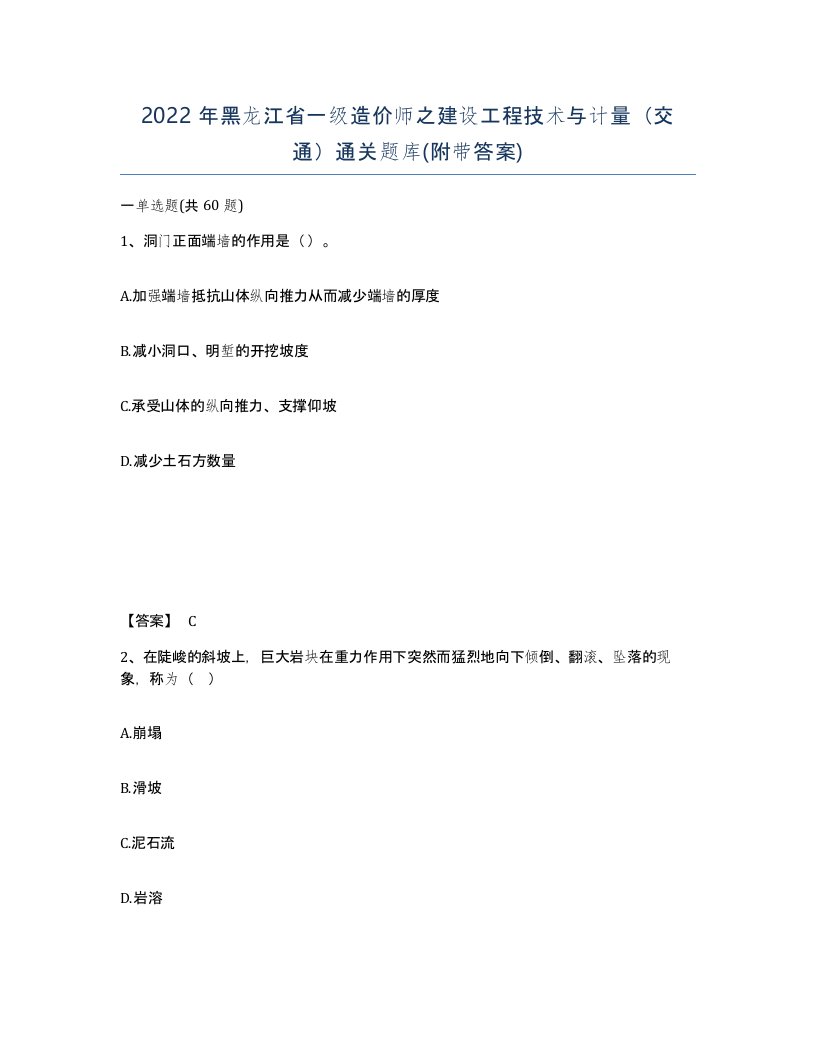 2022 年黑龙江省一级造价师之建设工程技术与计量（交通）通关题库(附带答案)

一单选题(共 60 题)

1、洞门正面端墙的作用是（）。

A.加强端墙抵抗山体纵向推力从而减少端墙的厚度

B.减小洞口、明堑的开挖坡度

C.承受山体的纵向推力、支撑仰坡

D.减少土石方数量

【答案】 C

2、在陡峻的斜坡上，巨大岩块在重力作用下突然而猛烈地向下倾倒、翻滚、坠落的现象，称为（ ）

A.崩塌

B.滑坡

C.泥石流

D.岩溶